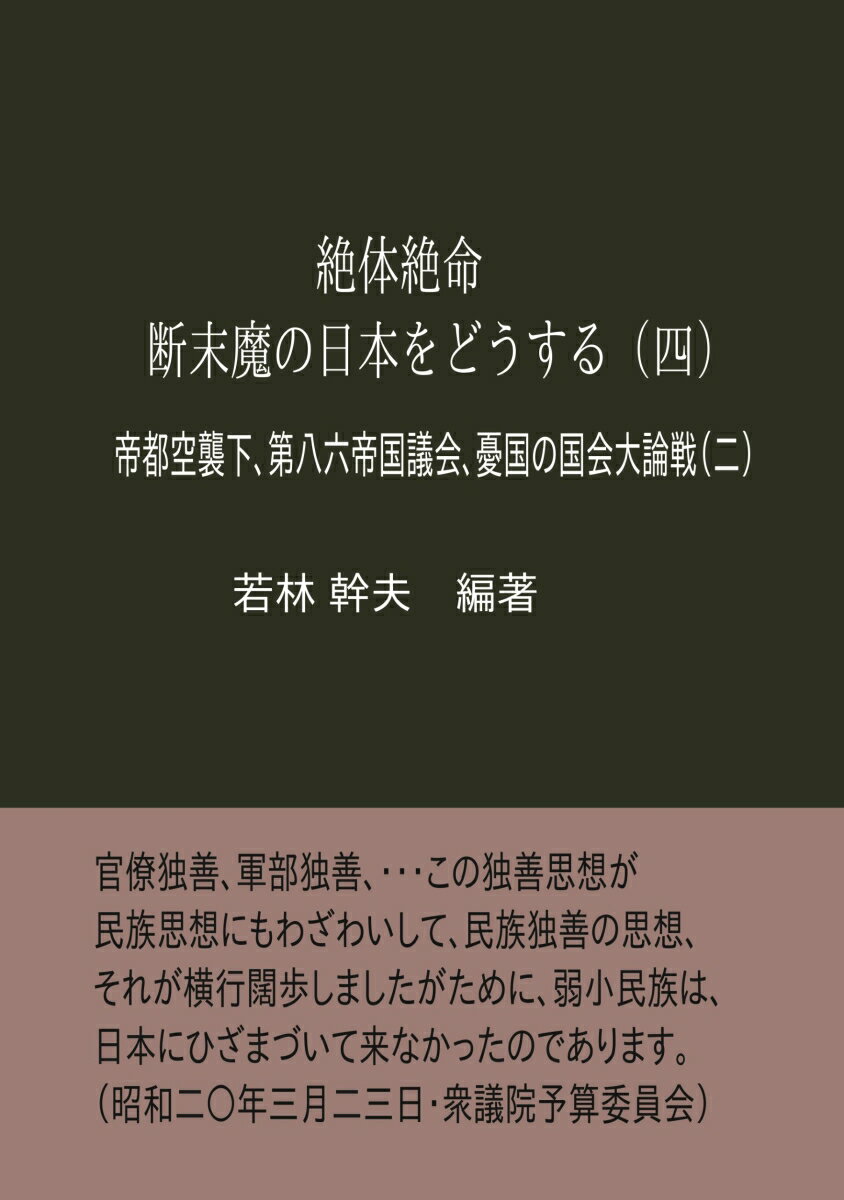 絶体絶命
断末魔の日本をどうする（四）

帝都空襲下、第八六帝国議会、憂国の国会大論戦（二）

若林 幹夫　編著

官僚独善、軍部独善、・・・この独善思想が民族思想にもわざわいして、民族独善の思想、それが横行闊歩しましたがために、弱小民族は、日本にひざまづいて来なかったのであります。
（昭和二〇年三月二三日・衆議院予算委員会）